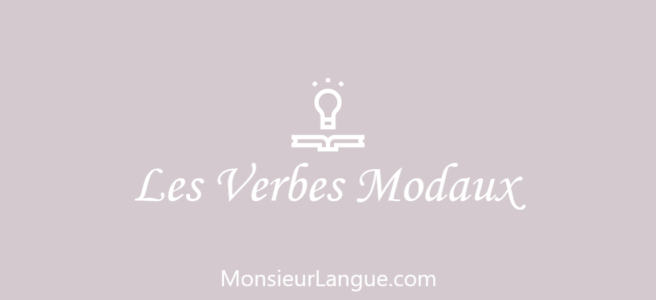 Les Verbes Modaux

MonsieurLangue.com